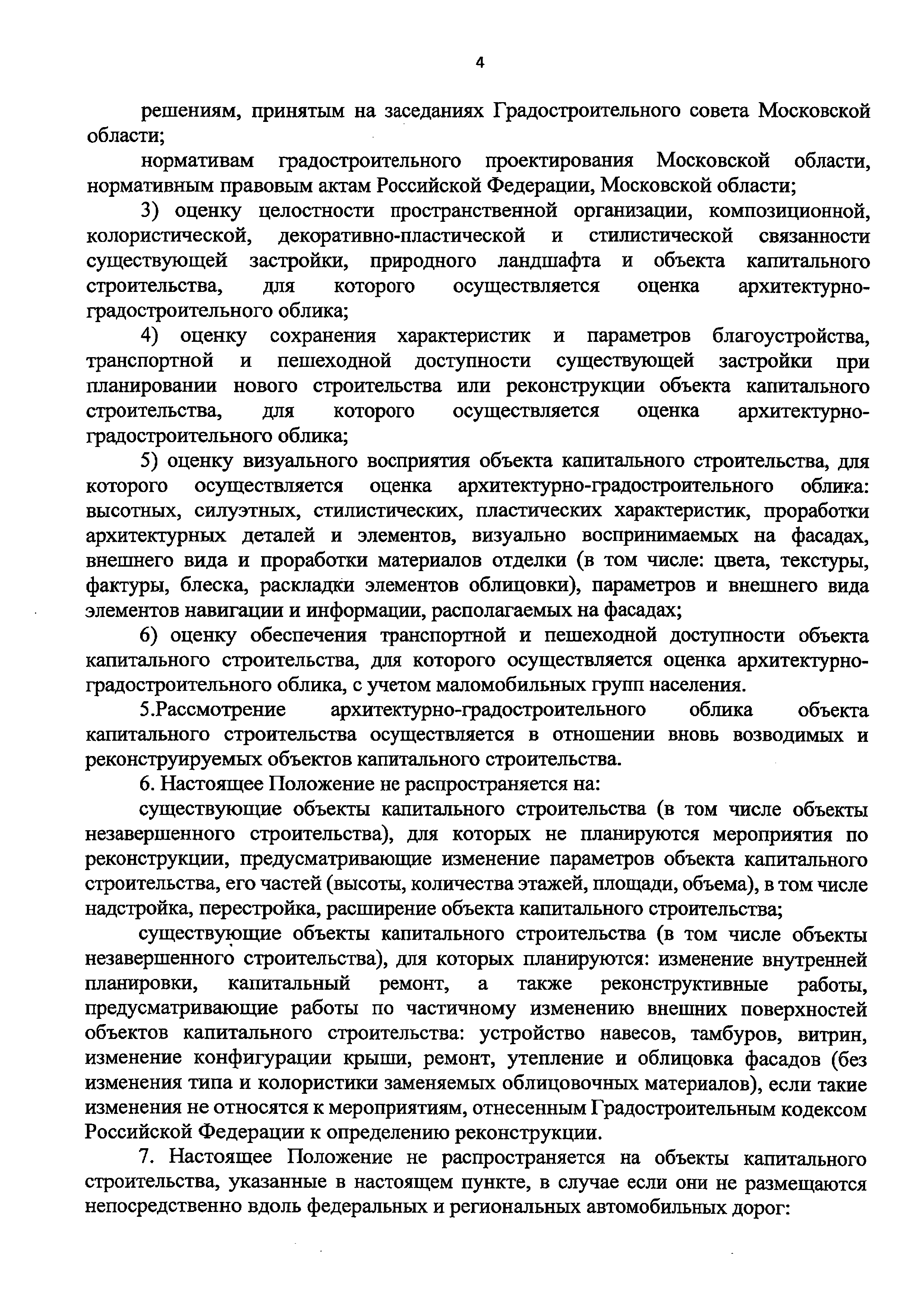 4

решениям, принятым на заседаниях Градостроительного совета Московской области;

нормативам градостроительного проектирования Московской области, нормативным правовым актам Российской Федерации, Московской области;

3) оценку целостности пространственной организации, композиционной, колористической, декоративно-пластической и стилистической связанности существующей застройки, природного ландшафта и объекта капитального строительства, для которого осуществляется оценка архитектурно-градостроительного облика;

4) оценку сохранения характеристик и параметров благоустройства, транспортной и пешеходной доступности существующей застройки при планировании нового строительства или реконструкции объекта капитального строительства, для которого осуществляется оценка архитектурно-градостроительного облика;

5) оценку визуального восприятия объекта капитального строительства, для которого осуществляется оценка архитектурно-градостроительного облика: высотных, силуэтных, стилистических, пластических характеристик, проработки архитектурных деталей и элементов, визуально воспринимаемых на фасадах, внешнего вида и проработки материалов отделки (в том числе: цвета, текстуры, фактуры, блеска, раскладки элементов облицовки), параметров и внешнего вида элементов навигации и информации, располагаемых на фасадах;

6) оценку обеспечения транспортной и пешеходной доступности объекта капитального строительства, для которого осуществляется оценка архитектурно-градостроительного облика, с учетом маломобильных групп населения.

5.Рассмотрение архитектурно-градостроительного облика объекта капитального строительства осуществляется в отношении вновь возводимых и реконструируемых объектов капитального строительства.

6. Настоящее Положение не распространяется на:

существующие объекты капитального строительства (в том числе объекты незавершенного строительства), для которых не планируются мероприятия по реконструкции, предусматривающие изменение параметров объекта капитального строительства, его частей (высоты, количества этажей, площади, объема), в том числе надстройка, перестройка, расширение объекта капитального строительства;

существующие объекты капитального строительства (в том числе объекты незавершенного строительства), для которых планируются: изменение внутренней планировки, капитальный ремонт, а также реконструктивные работы, предусматривающие работы по частичному изменению внешних поверхностей объектов капитального строительства: устройство навесов, тамбуров, витрин, изменение конфигурации крыши, ремонт, утепление и облицовка фасадов (без изменения типа и колористики заменяемых облицовочных материалов), если такие изменения не относятся к мероприятиям, отнесенным Градостроительным кодексом Российской Федерации к определению реконструкции.

7. Настоящее Положение не распространяется на объекты капитального строительства, указанные в настоящем пункте, в случае если они не размещаются непосредственно вдоль федеральных и региональных автомобильных дорог: